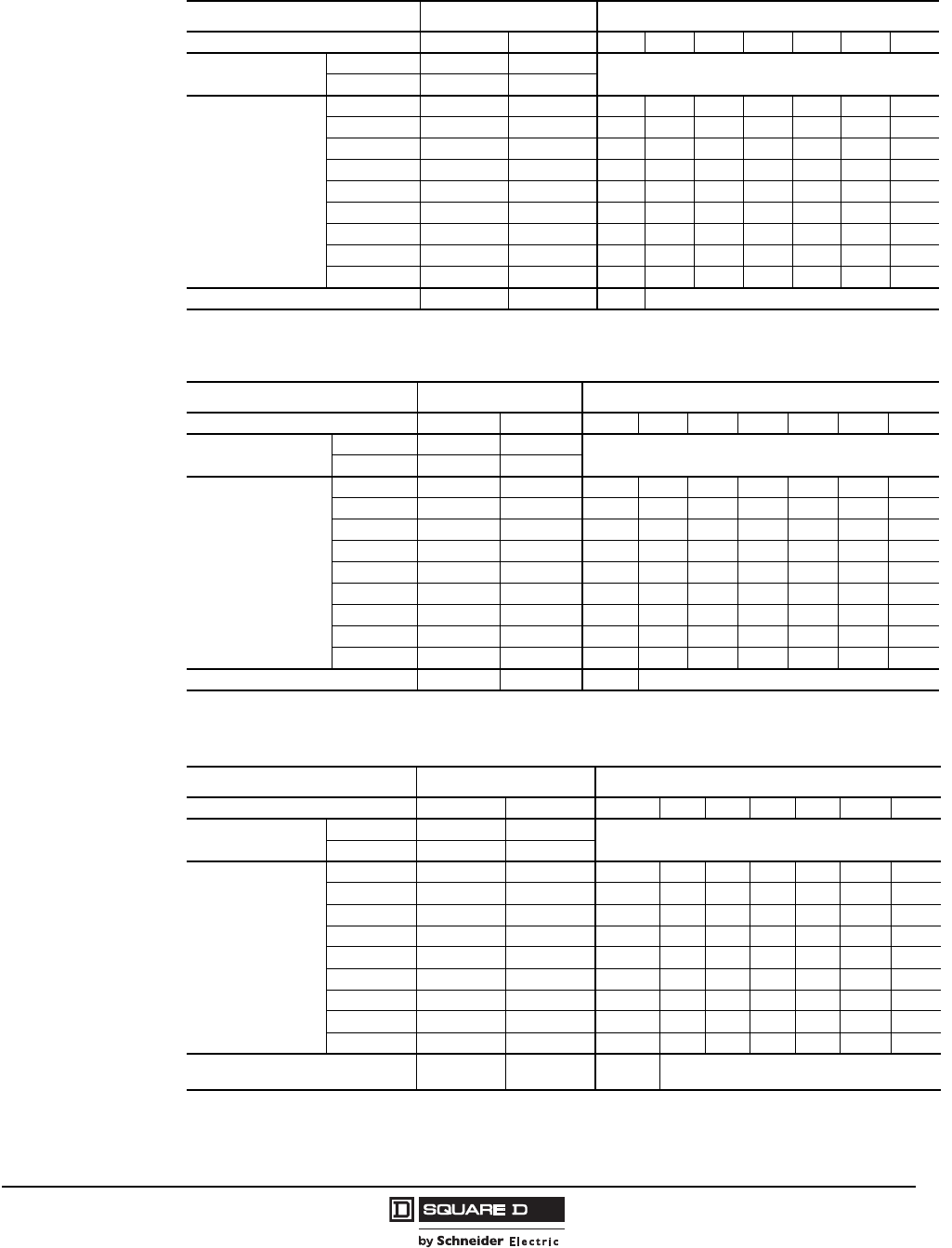 SQUARE D

by Schneider Electric